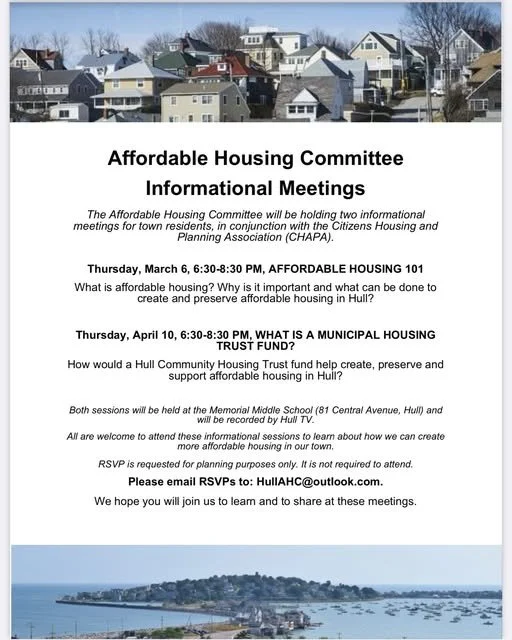 Affordable Housing Committee
Informational Meetings

The Affordable Housing Committee will be holding two informational meetings for town residents, in conjunction with the Citizens Housing and Planning Association (CHAPA).

Thursday, March 6, 6:30-8:30 PM, AFFORDABLE HOUSING 101

What is affordable housing? Why is it important and what can be done to create and preserve affordable housing in Hull?

Thursday, April 10, 6:30-8:30 PM, WHAT IS A MUNICIPAL HOUSING TRUST FUND?

How would a Hull Community Housing Trust fund help create, preserve and support affordable housing in Hull?

Both sessions will be held at the Memorial Middle School (81 Central Avenue, Hull) and will be recorded by Hull TV.

All are welcome to attend these informational sessions to learn about how we can create more affordable housing in our town.

RSVP is requested for planning purposes only. It is not required to attend.

Please email RSVPs to: HullAHC@outlook.com.

We hope you will join us to learn and to share at these meetings.